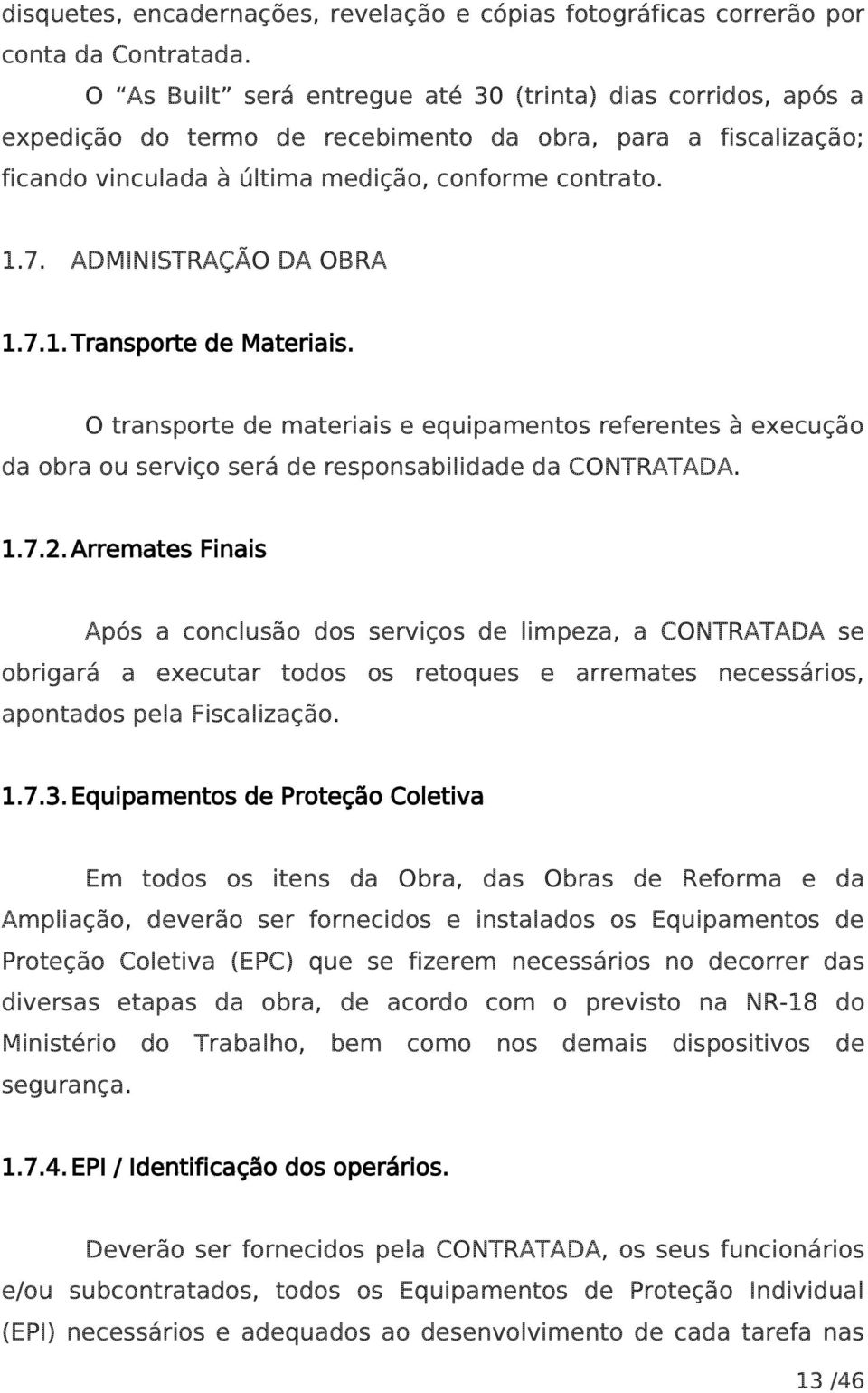 disquetes, encadernações, revelação e cópias fotográficas correrão por conta da Contratada.

O “As Built” será entregue até 30 (trinta) dias corridos, após a expedição do termo de recebimento da obra, para a fiscalização; ficando vinculada à última medição, conforme contrato.

1.7. ADMINISTRAÇÃO DA OBRA

1.7.1. Transporte de Materiais.

O transporte de materiais e equipamentos referentes à execução da obra ou serviço será de responsabilidade da CONTRATADA.

1.7.2. Arremates Finais

Após a conclusão dos serviços de limpeza, a CONTRATADA se obrigará a executar todos os retoques e arremates necessários, apontados pela Fiscalização.

1.7.3. Equipamentos de Proteção Coletiva

Em todos os itens da Obra, das Obras de Reforma e da Ampliação, deverão ser fornecidos e instalados os Equipamentos de Proteção Coletiva (EPC) que se fizerem necessários no decorrer das diversas etapas da obra, de acordo com o previsto na NR-18 do Ministério do Trabalho, bem como nos demais dispositivos de segurança.

1.7.4. EPI / Identificação dos operários.

Deverão ser fornecidos pela CONTRATADA, os seus funcionários e/ou subcontratados, todos os Equipamentos de Proteção Individual (EPI) necessários e adequados ao desenvolvimento de cada tarefa nas

13 /46